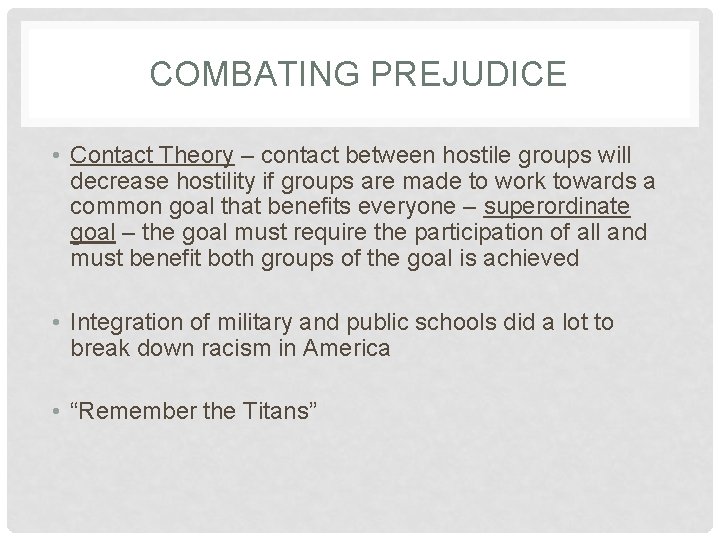 COMBATING PREJUDICE

• Contact Theory – contact between hostile groups will decrease hostility if groups are made to work towards a common goal that benefits everyone – superordinate goal – the goal must require the participation of all and must benefit both groups of the goal is achieved

• Integration of military and public schools did a lot to break down racism in America

• “Remember the Titans”